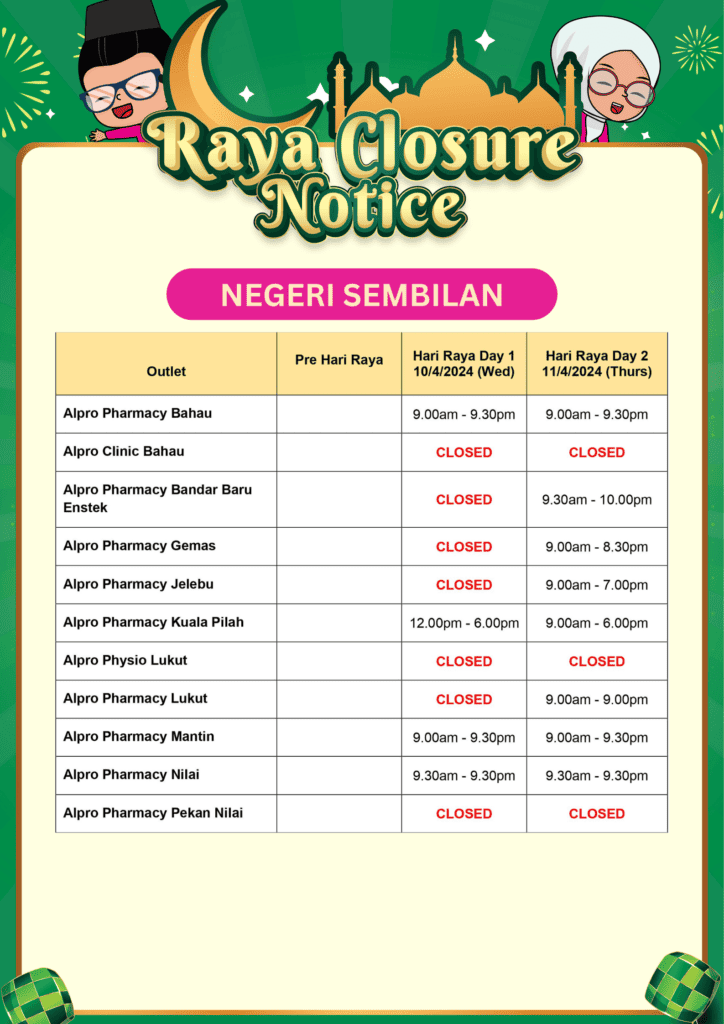 Raya Closure Notice

NEGERI SEMBILAN

| Outlet | Pre Hari Raya | Hari Raya Day 1 10/4/2024 (Wed) | Hari Raya Day 2 11/4/2024 (Thurs) |
|---|---|---|---|
| Alpro Pharmacy Bahau | | 9.00am - 9.30pm | 9.00am - 9.30pm |
| Alpro Clinic Bahau | | CLOSED | CLOSED |
| Alpro Pharmacy Bandar Baru Enstek | | CLOSED | 9.30am - 10.00pm |
| Alpro Pharmacy Gemas | | CLOSED | 9.00am - 8.30pm |
| Alpro Pharmacy Jelebu | | CLOSED | 9.00am - 7.00pm |
| Alpro Pharmacy Kuala Pilah | | 12.00pm - 6.00pm | 9.00am - 6.00pm |
| Alpro Physio Lukut | | CLOSED | CLOSED |
| Alpro Pharmacy Lukut | | CLOSED | 9.00am - 9.00pm |
| Alpro Pharmacy Mantin | | 9.00am - 9.30pm | 9.00am - 9.30pm |
| Alpro Pharmacy Nilai | | 9.30am - 9.30pm | 9.30am - 9.30pm |
| Alpro Pharmacy Pekan Nilai | | CLOSED | CLOSED |